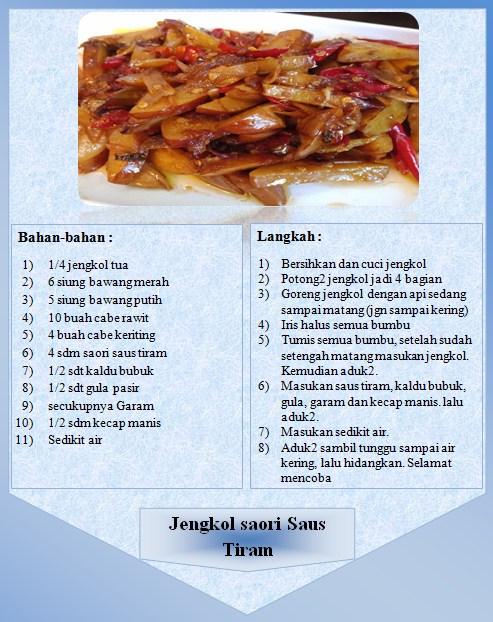 Bahan-bahan :

1) 1/4 jengkol tua
2) 6 siung bawang merah
3) 5 siung bawang putih
4) 10 buah cabe rawit
5) 4 buah cabe keriting
6) 4 sdm saori saus tiram
7) 1/2 sdt kaldu bubuk
8) 1/2 sdt gula pasir
9) secukupnya Garam
10) 1/2 sdm kecap manis
11) Sedikit air

Langkah :

1) Bersihkan dan cuci jengkol
2) Potong2 jengkol jadi 4 bagian
3) Goreng jengkol dengan api sedang sampai matang (jgn sampai kering)
4) Iris halus semua bumbu
5) Tumis semua bumbu, setelah sudah setengah matang masukan jengkol. Kemudian aduk2.
6) Masukan saus tiram, kaldu bubuk, gula, garam dan kecap manis. lalu aduk2.
7) Masukan sedikit air.
8) Aduk2 sambil tunggu sampai air kering, lalu hidangkan. Selamat mencoba

Jengkol saori Saus Tiram